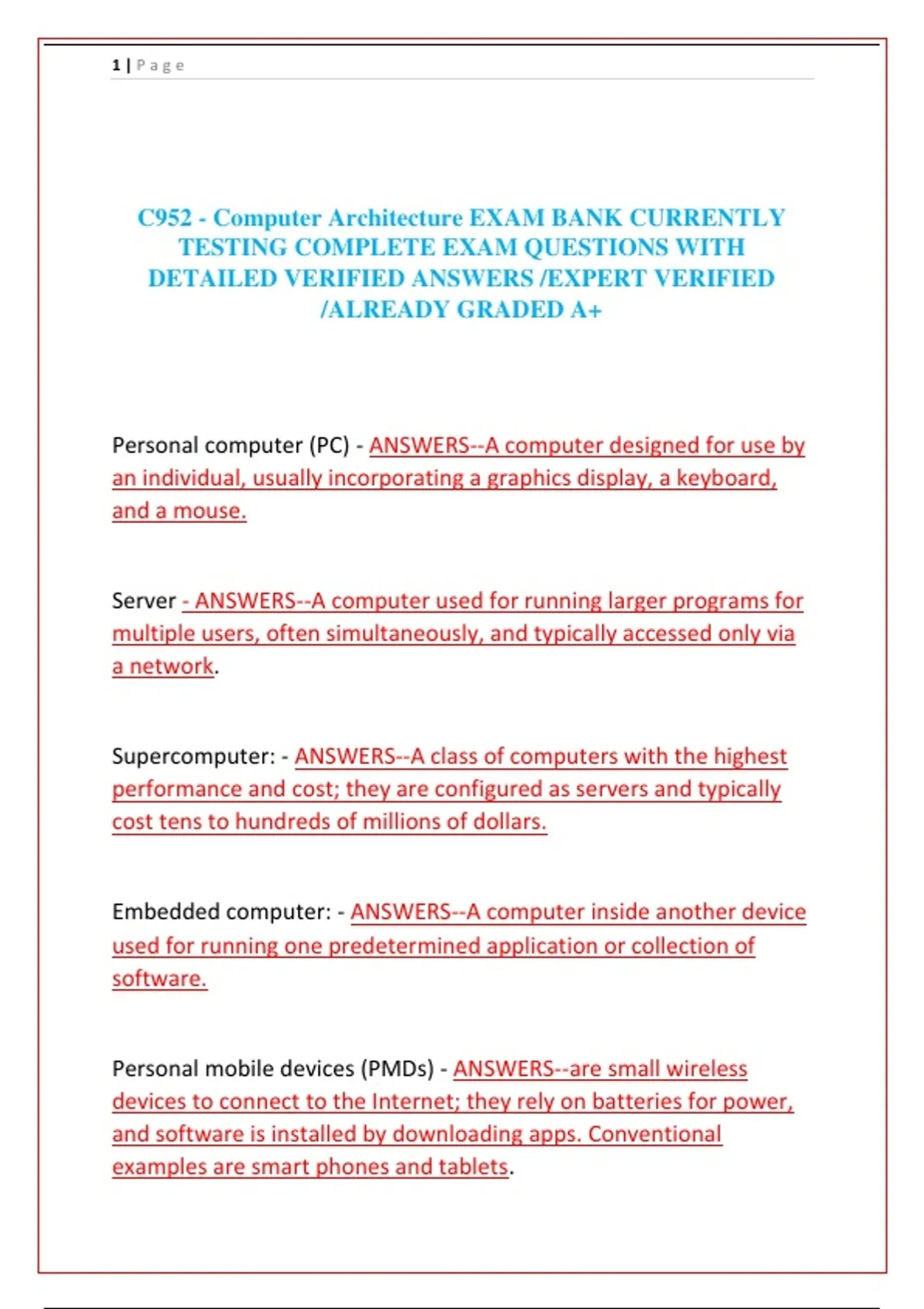 1 | Page

C952 - Computer Architecture EXAM BANK CURRENTLY TESTING COMPLETE EXAM QUESTIONS WITH DETAILED VERIFIED ANSWERS /EXPERT VERIFIED /ALREADY GRADED A+

Personal computer (PC) - ANSWERS--A computer designed for use by an individual, usually incorporating a graphics display, a keyboard, and a mouse.

Server - ANSWERS--A computer used for running larger programs for multiple users, often simultaneously, and typically accessed only via a network.

Supercomputer: - ANSWERS--A class of computers with the highest performance and cost; they are configured as servers and typically cost tens to hundreds of millions of dollars.

Embedded computer: - ANSWERS--A computer inside another device used for running one predetermined application or collection of software.

Personal mobile devices (PMDs) - ANSWERS--are small wireless devices to connect to the Internet; they rely on batteries for power, and software is installed by downloading apps. Conventional examples are smart phones and tablets.